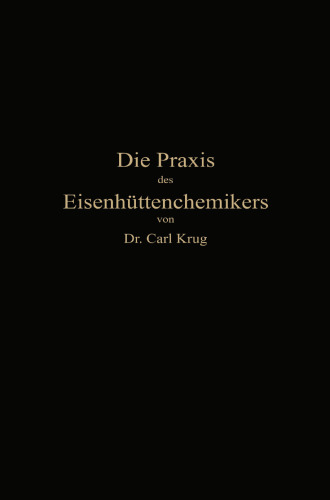 Die Praxis
des
Eisenhüttenchemikers
von
Dr. Carl Krug